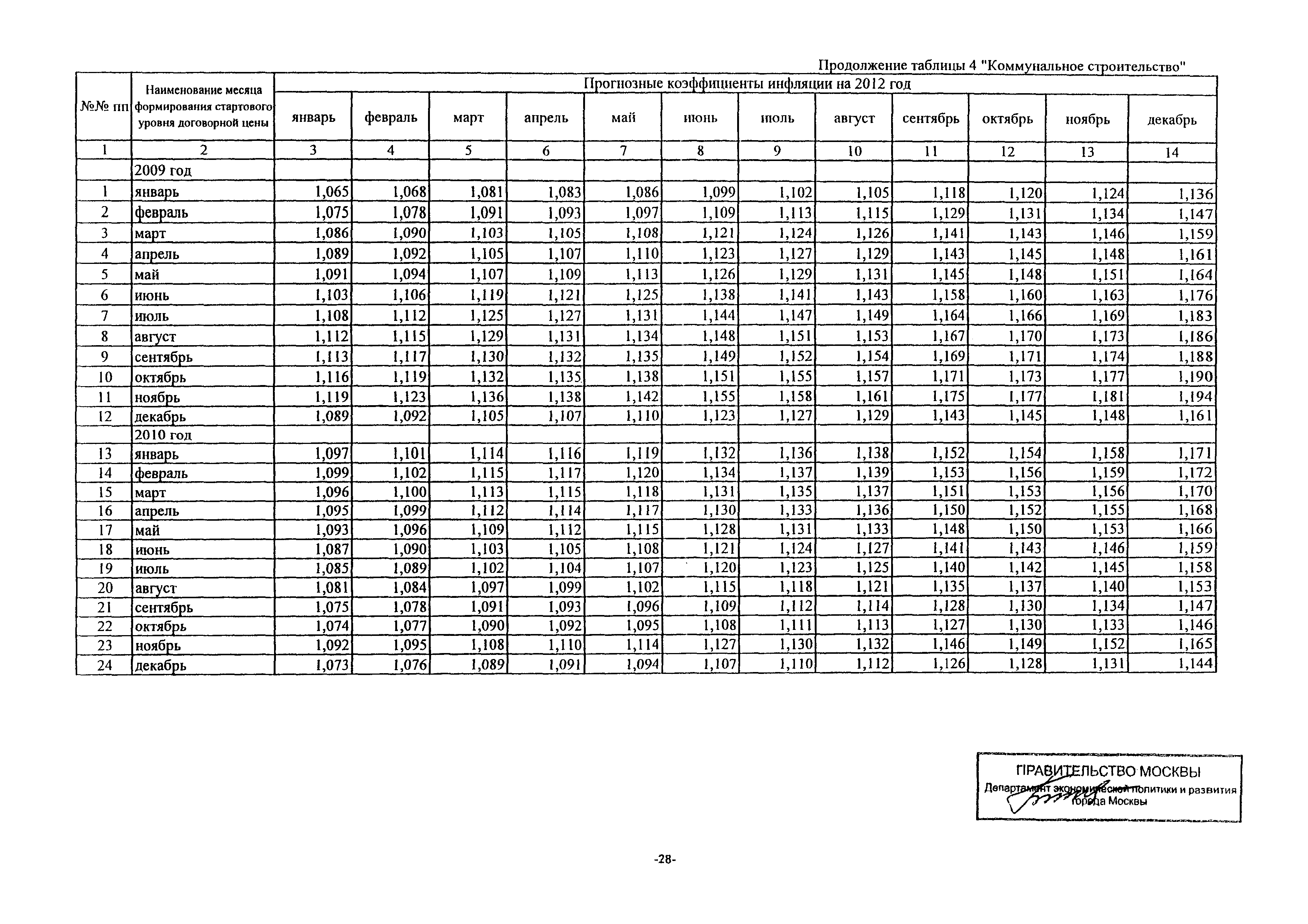 Продолжение таблицы 4 "Коммунальное строительство"

| №№ пп | Наименование месяца формирования стартового уровня договорной цены | Прогнозные коэффициенты инфляции на 2012 год | | | | | | | | | | | |
|---|---|---|---|---|---|---|---|---|---|---|---|---|---|
| | | январь | февраль | март | апрель | май | июнь | июль | август | сентябрь | октябрь | ноябрь | декабрь |
| 1 | 2 | 3 | 4 | 5 | 6 | 7 | 8 | 9 | 10 | 11 | 12 | 13 | 14 |
| | 2009 год | | | | | | | | | | | | |
| 1 | январь | 1,065 | 1,068 | 1,081 | 1,083 | 1,086 | 1,099 | 1,102 | 1,105 | 1,118 | 1,120 | 1,124 | 1,136 |
| 2 | февраль | 1,075 | 1,078 | 1,091 | 1,093 | 1,097 | 1,109 | 1,113 | 1,115 | 1,129 | 1,131 | 1,134 | 1,147 |
| 3 | март | 1,086 | 1,090 | 1,103 | 1,105 | 1,108 | 1,121 | 1,124 | 1,126 | 1,141 | 1,143 | 1,146 | 1,159 |
| 4 | апрель | 1,089 | 1,092 | 1,105 | 1,107 | 1,110 | 1,123 | 1,127 | 1,129 | 1,143 | 1,145 | 1,148 | 1,161 |
| 5 | май | 1,091 | 1,094 | 1,107 | 1,109 | 1,113 | 1,126 | 1,129 | 1,131 | 1,145 | 1,148 | 1,151 | 1,164 |
| 6 | июнь | 1,103 | 1,106 | 1,119 | 1,121 | 1,125 | 1,138 | 1,141 | 1,143 | 1,158 | 1,160 | 1,163 | 1,176 |
| 7 | июль | 1,108 | 1,112 | 1,125 | 1,127 | 1,131 | 1,144 | 1,147 | 1,149 | 1,164 | 1,166 | 1,169 | 1,183 |
| 8 | август | 1,112 | 1,115 | 1,129 | 1,131 | 1,134 | 1,148 | 1,151 | 1,153 | 1,167 | 1,170 | 1,173 | 1,186 |
| 9 | сентябрь | 1,113 | 1,117 | 1,130 | 1,132 | 1,135 | 1,149 | 1,152 | 1,154 | 1,169 | 1,171 | 1,174 | 1,188 |
| 10 | октябрь | 1,116 | 1,119 | 1,132 | 1,135 | 1,138 | 1,151 | 1,155 | 1,157 | 1,171 | 1,173 | 1,177 | 1,190 |
| 11 | ноябрь | 1,119 | 1,123 | 1,136 | 1,138 | 1,142 | 1,155 | 1,158 | 1,161 | 1,175 | 1,177 | 1,181 | 1,194 |
| 12 | декабрь | 1,089 | 1,092 | 1,105 | 1,107 | 1,110 | 1,123 | 1,127 | 1,129 | 1,143 | 1,145 | 1,148 | 1,161 |
| | 2010 год | | | | | | | | | | | | |
| 13 | январь | 1,097 | 1,101 | 1,114 | 1,116 | 1,119 | 1,132 | 1,136 | 1,138 | 1,152 | 1,154 | 1,158 | 1,171 |
| 14 | февраль | 1,099 | 1,102 | 1,115 | 1,117 | 1,120 | 1,134 | 1,137 | 1,139 | 1,153 | 1,156 | 1,159 | 1,172 |
| 15 | март | 1,096 | 1,100 | 1,113 | 1,115 | 1,118 | 1,131 | 1,135 | 1,137 | 1,151 | 1,153 | 1,156 | 1,170 |
| 16 | апрель | 1,095 | 1,099 | 1,112 | 1,114 | 1,117 | 1,130 | 1,133 | 1,136 | 1,150 | 1,152 | 1,155 | 1,168 |
| 17 | май | 1,093 | 1,096 | 1,109 | 1,112 | 1,115 | 1,128 | 1,131 | 1,133 | 1,148 | 1,150 | 1,153 | 1,166 |
| 18 | июнь | 1,087 | 1,090 | 1,103 | 1,105 | 1,108 | 1,121 | 1,124 | 1,127 | 1,141 | 1,143 | 1,146 | 1,159 |
| 19 | июль | 1,085 | 1,089 | 1,102 | 1,104 | 1,107 | 1,120 | 1,123 | 1,125 | 1,140 | 1,142 | 1,145 | 1,158 |
| 20 | август | 1,081 | 1,084 | 1,097 | 1,099 | 1,102 | 1,115 | 1,118 | 1,121 | 1,135 | 1,137 | 1,140 | 1,153 |
| 21 | сентябрь | 1,075 | 1,078 | 1,091 | 1,093 | 1,096 | 1,109 | 1,112 | 1,114 | 1,128 | 1,130 | 1,134 | 1,147 |
| 22 | октябрь | 1,074 | 1,077 | 1,090 | 1,092 | 1,095 | 1,108 | 1,111 | 1,113 | 1,127 | 1,130 | 1,133 | 1,146 |
| 23 | ноябрь | 1,092 | 1,095 | 1,108 | 1,110 | 1,114 | 1,127 | 1,130 | 1,132 | 1,146 | 1,149 | 1,152 | 1,165 |
| 24 | декабрь | 1,073 | 1,076 | 1,089 | 1,091 | 1,094 | 1,107 | 1,110 | 1,112 | 1,126 | 1,128 | 1,131 | 1,144 |

ПРАВИТЕЛЬСТВО МОСКВЫ
Департамент экономической политики и развития города Москвы

-28-